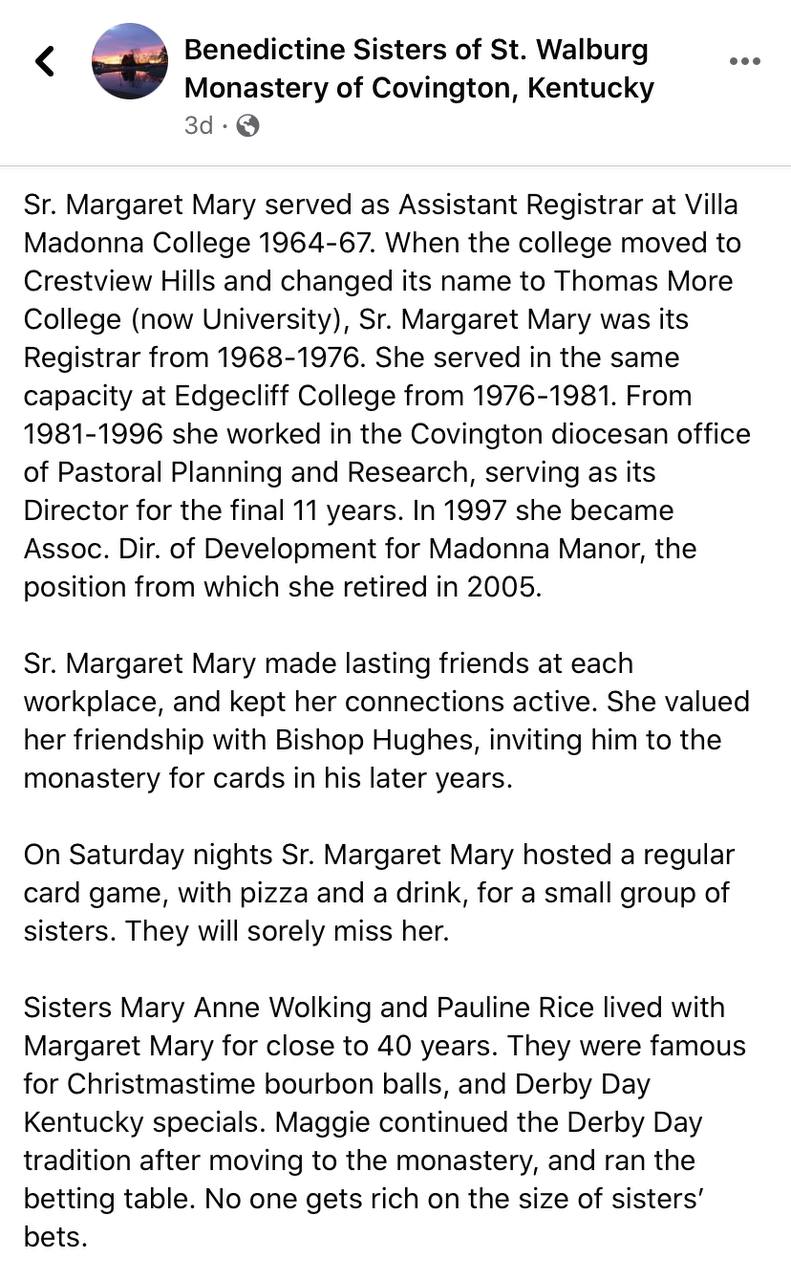 Benedictine Sisters of St. Walburg Monastery of Covington, Kentucky
3d ·

Sr. Margaret Mary served as Assistant Registrar at Villa Madonna College 1964-67. When the college moved to Crestview Hills and changed its name to Thomas More College (now University), Sr. Margaret Mary was its Registrar from 1968-1976. She served in the same capacity at Edgecliff College from 1976-1981. From 1981-1996 she worked in the Covington diocesan office of Pastoral Planning and Research, serving as its Director for the final 11 years. In 1997 she became Assoc. Dir. of Development for Madonna Manor, the position from which she retired in 2005.

Sr. Margaret Mary made lasting friends at each workplace, and kept her connections active. She valued her friendship with Bishop Hughes, inviting him to the monastery for cards in his later years.

On Saturday nights Sr. Margaret Mary hosted a regular card game, with pizza and a drink, for a small group of sisters. They will sorely miss her.

Sisters Mary Anne Wolking and Pauline Rice lived with Margaret Mary for close to 40 years. They were famous for Christmastime bourbon balls, and Derby Day Kentucky specials. Maggie continued the Derby Day tradition after moving to the monastery, and ran the betting table. No one gets rich on the size of sisters' bets.